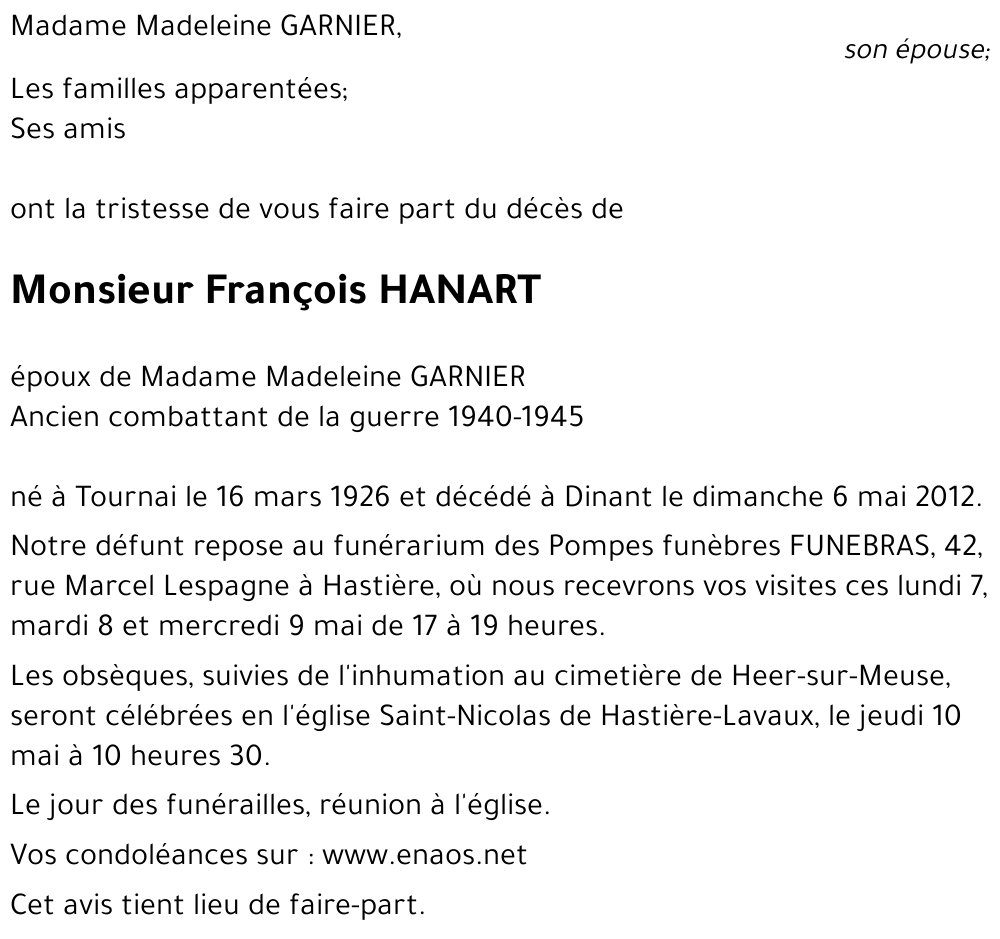 Madame Madeleine GARNIER,
son épouse;

Les familles apparentées;
Ses amis

ont la tristesse de vous faire part du décès de

Monsieur François HANART

époux de Madame Madeleine GARNIER
Ancien combattant de la guerre 1940-1945

né à Tournai le 16 mars 1926 et décédé à Dinant le dimanche 6 mai 2012.

Notre défunt repose au funérarium des Pompes funèbres FUNEBRAS, 42, rue Marcel Lespagne à Hastière, où nous recevrons vos visites ces lundi 7, mardi 8 et mercredi 9 mai de 17 à 19 heures.

Les obsèques, suivies de l'inhumation au cimetière de Heer-sur-Meuse, seront célébrées en l'église Saint-Nicolas de Hastière-Lavaux, le jeudi 10 mai à 10 heures 30.

Le jour des funérailles, réunion à l'église.

Vos condoléances sur : www.enaos.net

Cet avis tient lieu de faire-part.